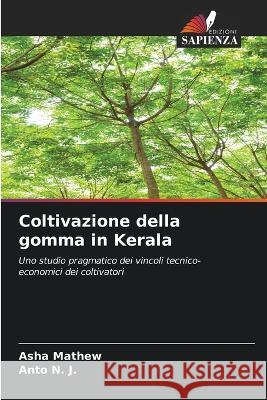 EDIZIONI
SAPIENZA

Coltivazione della gomma in Kerala

Uno studio pragmatico dei vincoli tecnico-economici dei coltivatori

Asha Mathew
Anto N. J.

Kraina Książek